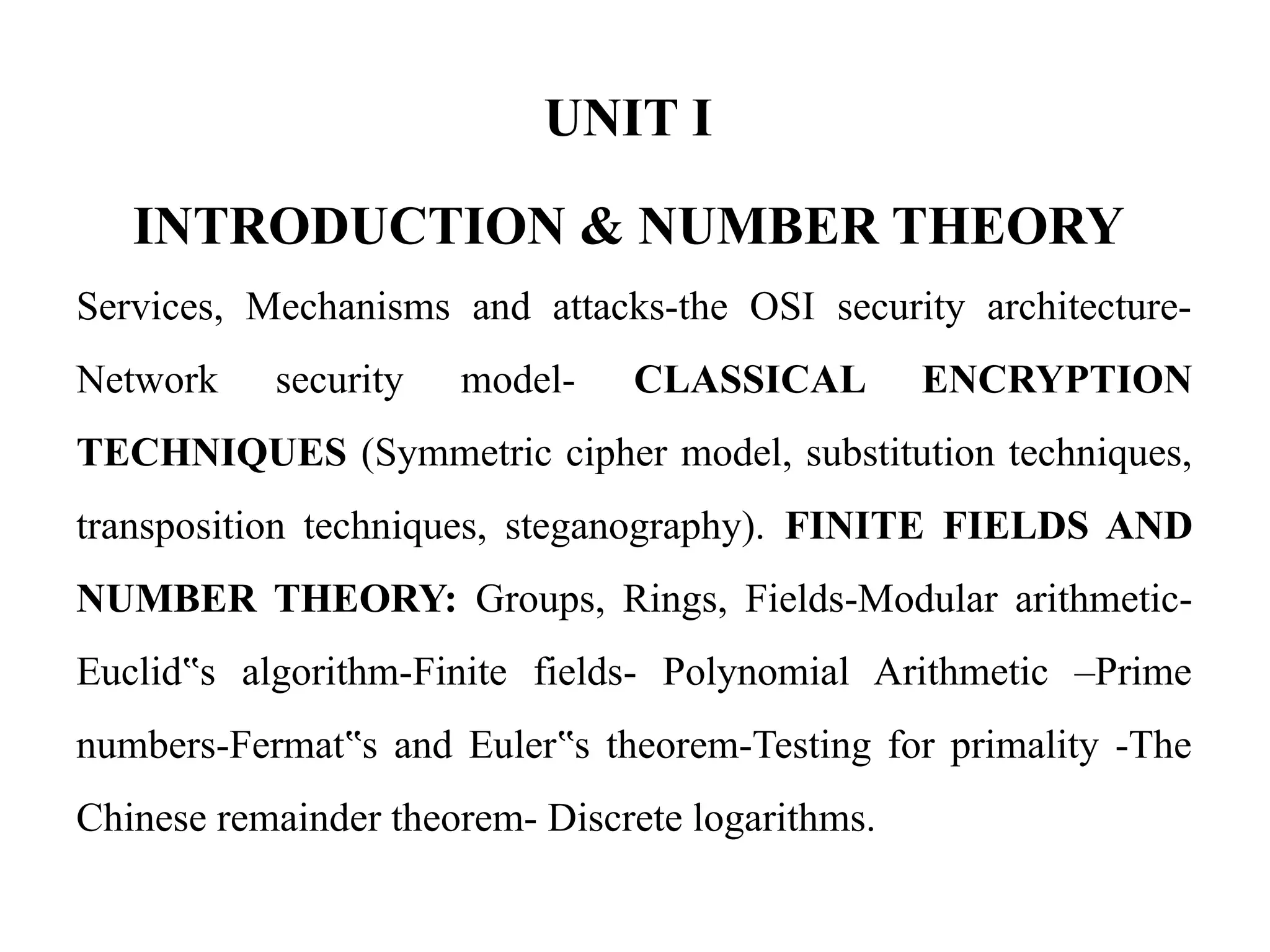 UNIT I

INTRODUCTION & NUMBER THEORY

Services, Mechanisms and attacks-the OSI security architecture-Network security model- CLASSICAL ENCRYPTION TECHNIQUES (Symmetric cipher model, substitution techniques, transposition techniques, steganography). FINITE FIELDS AND NUMBER THEORY: Groups, Rings, Fields-Modular arithmetic-Euclid‟s algorithm-Finite fields- Polynomial Arithmetic –Prime numbers-Fermat‟s and Euler‟s theorem-Testing for primality -The Chinese remainder theorem- Discrete logarithms.